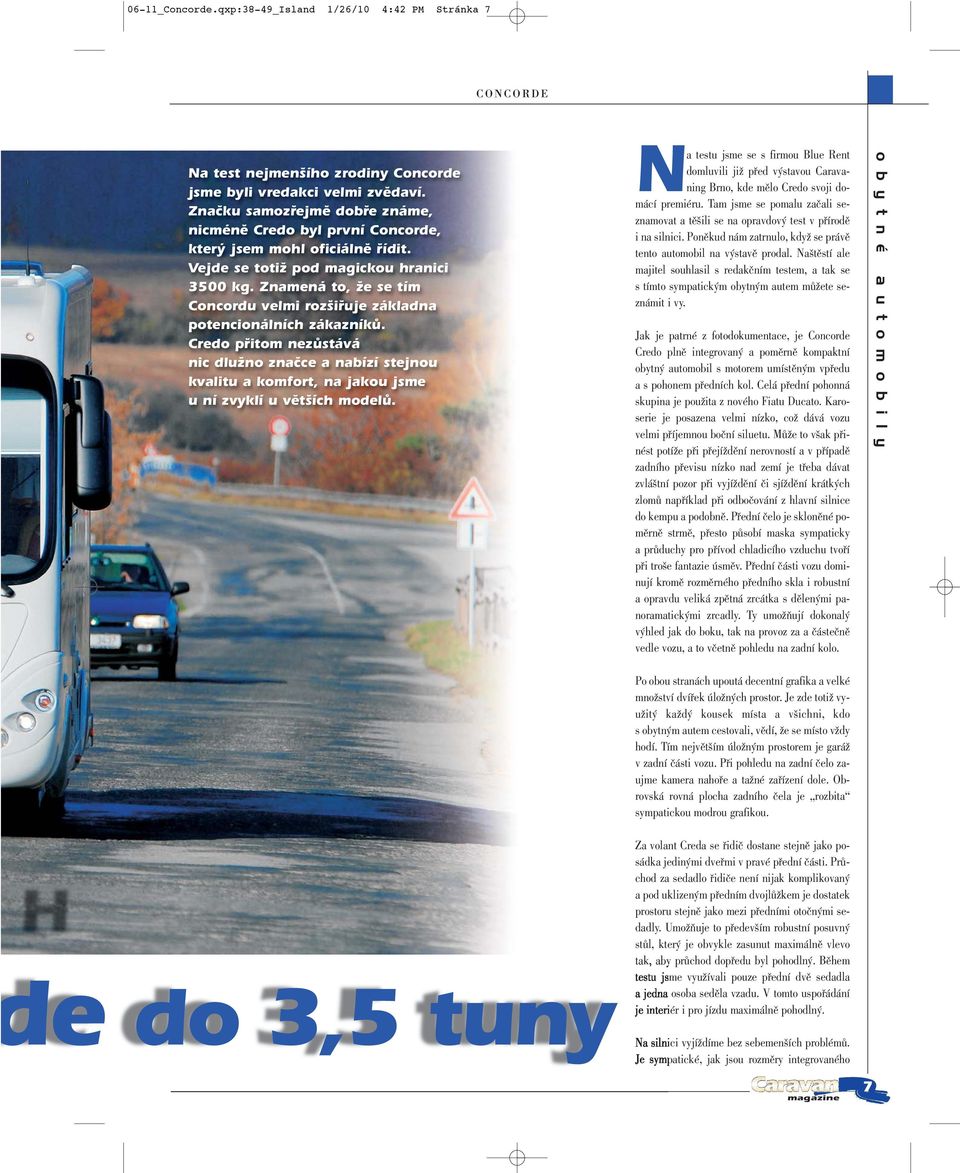 06-11_Concorde.qxp:38-49_Island 1/26/10 4:42 PM Stránka 7

CONCORDE

Na test nejmenšího zrodiny Concorde jsme byli vredakci velmi zvědaví. Značku samozřejmě dobře známe, nicméně Credo byl první Concorde, který jsem mohl oficiálně řídit. Vejde se totiž pod magickou hranici 3500 kg. Znamená to, že se tím Concordu velmi rozšiřuje základna potencionálních zákazníků. Credo přitom nezůstává nic dlužno značce a nabízí stejnou kvalitu a komfort, na jakou jsme u ní zvyklí u větších modelů.

H

de do 3,5 tuny

Na testu jsme se s firmou Blue Rent domluvili již před výstavou Caravaning Brno, kde mělo Credo svoji domácí premiéru. Tam jsme se pomalu začali seznamovat a těšili se na opravdový test v přírodě i na silnici. Poněkud nám zatrnulo, když se právě tento automobil na výstavě prodal. Naštěstí ale majitel souhlasil s redakčním testem, a tak se s tímto sympatickým obytným autem můžete seznámit i vy.

Jak je patrné z fotodokumentace, je Concorde Credo plně integrovaný a poměrně kompaktní obytný automobil s motorem umístěným vpředu a s pohonem předních kol. Celá přední pohonná skupina je použita z nového Fiatu Ducato. Karoserie je posazena velmi nízko, což dává vozu velmi příjemnou boční siluetu. Může to však přinést potíže při přejíždění nerovností a v případě zadního převisu nízko nad zemí je třeba dávat zvláštní pozor při vyjíždění či sjíždění krátkých zlomů například při odbočování z hlavní silnice do kempu a podobně. Přední čelo je skloněné poměrně strmě, přesto působí maska sympaticky a průduchy pro přívod chladicího vzduchu tvoří při troše fantazie úsměv. Přední části vozu dominují kromě rozměrného předního skla i robustní a opravdu veliká zpětná zrcátka s dělenými panoramatickými zrcadly. Ty umožňují dokonalý výhled jak do boku, tak na provoz za a částečně vedle vozu, a to včetně pohledu na zadní kolo.

Po obou stranách upoutá decentní grafika a velké množství dvířek úložných prostor. Je zde totiž využitý každý kousek místa a všichni, kdo s obytným autem cestovali, vědí, že se místo vždy hodí. Tím největším úložným prostorem je garáž v zadní části vozu. Při pohledu na zadní čelo zaujme kamera nahoře a tažné zařízení dole. Obrovská rovná plocha zadního čela je „rozbita“ sympatickou modrou grafikou.

Za volant Creda se řidič dostane stejně jako posádka jedinými dveřmi v pravé přední části. Průchod za sedadlo řidiče není nijak komplikovaný a pod uklizeným předním dvojlůžkem je dostatek prostoru stejně jako mezi předními otočnými sedadly. Umožňuje to především robustní posuvný stůl, který je obvykle zasunut maximálně vlevo tak, aby průchod dopředu byl pohodlný. Během testu jsme využívali pouze přední dvě sedadla a jedna osoba seděla vzadu. V tomto uspořádání je interiér i pro jízdu maximálně pohodlný.

Na silnici vyjíždíme bez sebemenších problémů. Je sympatické, jak jsou rozměry integrovaného

obytné automobily

Caravan magazine 7